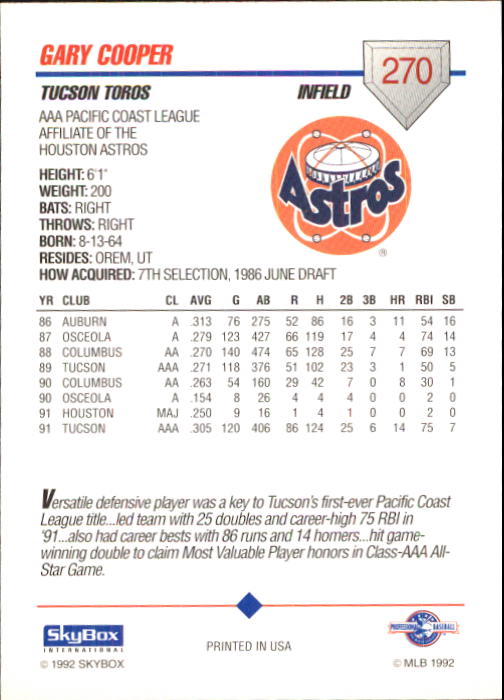 GARY COOPER

270

TUCSON TOROS

INFIELD

AAA PACIFIC COAST LEAGUE AFFILIATE OF THE HOUSTON ASTROS

Astros

HEIGHT: 6'1"
WEIGHT: 200
BATS: RIGHT
THROWS: RIGHT
BORN: 8-13-64
RESIDES: OREM, UT
HOW ACQUIRED: 7TH SELECTION, 1986 JUNE DRAFT

| YR | CLUB | CL | AVG | G | AB | R | H | 2B | 3B | HR | RBI | SB |
|---|---|---|---|---|---|---|---|---|---|---|---|---|
| 86 | AUBURN | A | .313 | 76 | 275 | 52 | 86 | 16 | 3 | 11 | 54 | 16 |
| 87 | OSCEOLA | A | .279 | 123 | 427 | 66 | 119 | 17 | 4 | 4 | 74 | 14 |
| 88 | COLUMBUS | AA | .270 | 140 | 474 | 65 | 128 | 25 | 7 | 7 | 69 | 13 |
| 89 | TUCSON | AAA | .271 | 118 | 376 | 51 | 102 | 23 | 3 | 1 | 50 | 5 |
| 90 | COLUMBUS | AA | .263 | 54 | 160 | 29 | 42 | 7 | 0 | 8 | 30 | 1 |
| 90 | OSCEOLA | A | .154 | 8 | 26 | 4 | 4 | 4 | 0 | 0 | 2 | 0 |
| 91 | HOUSTON | MAJ | .250 | 9 | 16 | 1 | 4 | 1 | 0 | 0 | 2 | 0 |
| 91 | TUCSON | AAA | .305 | 120 | 406 | 86 | 124 | 25 | 6 | 14 | 75 | 7 |

Versatile defensive player was a key to Tucson's first-ever Pacific Coast League title...led team with 25 doubles and career-high 75 RBI in '91...also had career bests with 86 runs and 14 homers...hit game-winning double to claim Most Valuable Player honors in Class-AAA All-Star Game.

SkyBox INTERNATIONAL
© 1992 SKYBOX

PRINTED IN USA

PROFESSIONAL BASEBALL
© MLB 1992